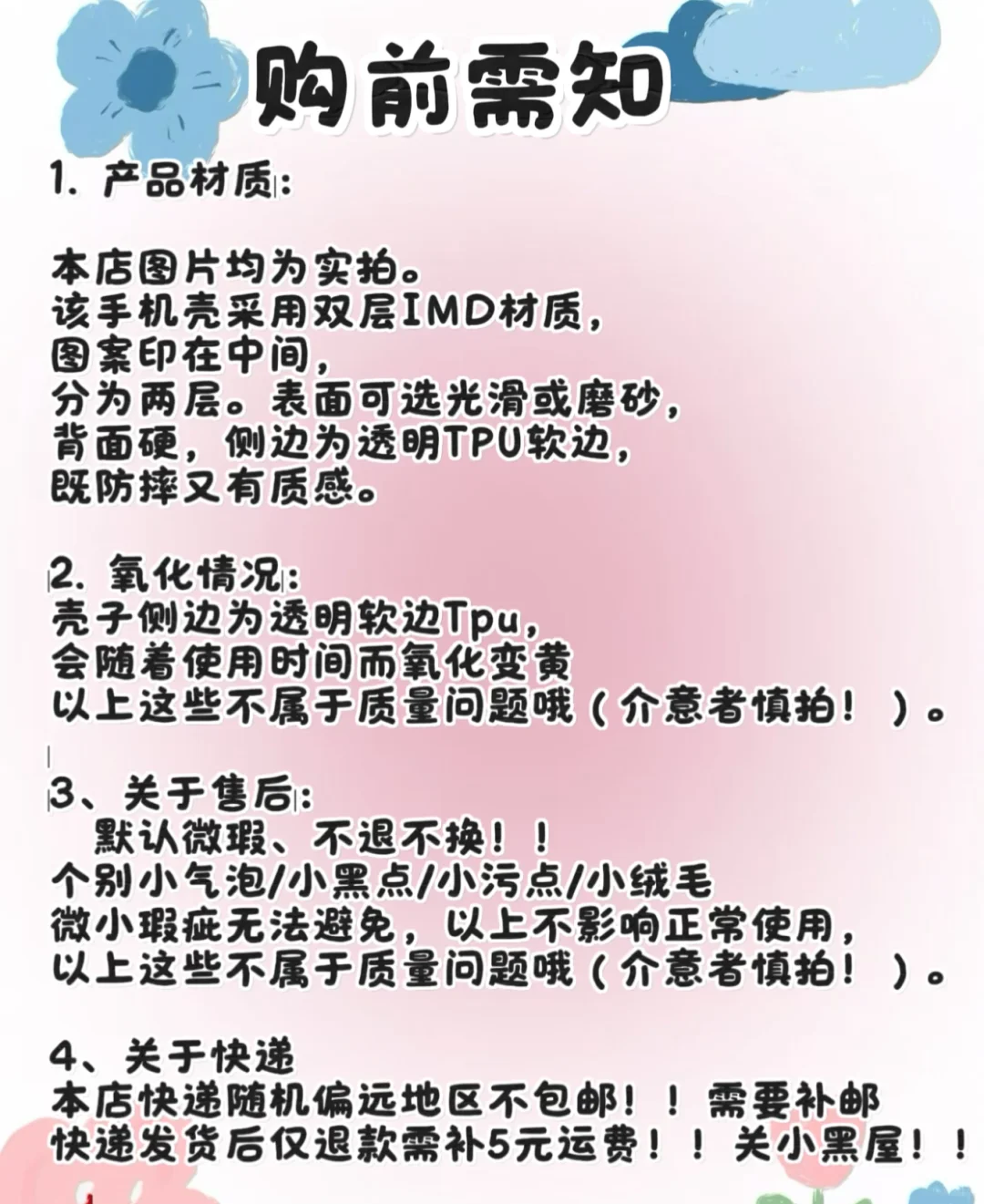 购前需知

1. 产品材质:

本店图片均为实拍。
该手机壳采用双层IMD材质,
图案印在中间,
分为两层。表面可选光滑或磨砂,
背面硬,侧边为透明TPU软边,
既防摔又有质感。

2. 氧化情况:
壳子侧边为透明软边Tpu,
会随着使用时间而氧化变黄
以上这些不属于质量问题哦(介意者慎拍!)。

3、关于售后:
默认微瑕、不退不换!!
个别小气泡/小黑点/小污点/小绒毛
微小瑕疵无法避免,以上不影响正常使用,
以上这些不属于质量问题哦(介意者慎拍!)。

4、关于快递
本店快递随机偏远地区不包邮!!需要补邮
快递发货后仅退款需补5元运费!!关小黑屋!!